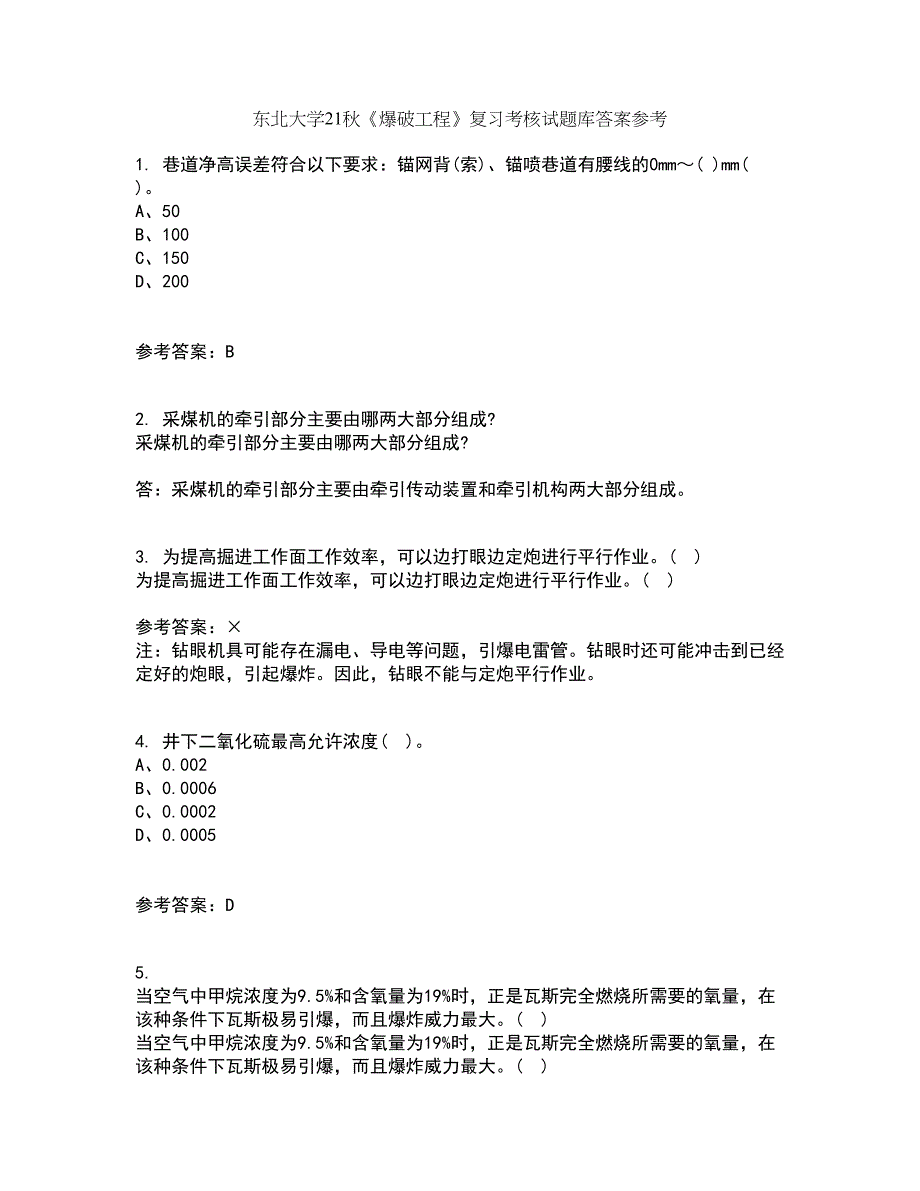 东北大学21秋《爆破工程》复习考核试题库答案参考

1. 巷道净高误差符合以下要求：锚网背(索)、锚喷巷道有腰线的0mm～( )mm( )。
A、50
B、100
C、150
D、200

参考答案：B

2. 采煤机的牵引部分主要由哪两大部分组成?
采煤机的牵引部分主要由哪两大部分组成?

答：采煤机的牵引部分主要由牵引传动装置和牵引机构两大部分组成。

3. 为提高掘进工作面工作效率，可以边打眼边定炮进行平行作业。( )
为提高掘进工作面工作效率，可以边打眼边定炮进行平行作业。( )

参考答案：×
注：钻眼机具可能存在漏电、导电等问题，引爆电雷管。钻眼时还可能冲击到已经定好的炮眼，引起爆炸。因此，钻眼不能与定炮平行作业。

4. 井下二氧化硫最高允许浓度( )。
A、0.002
B、0.0006
C、0.0002
D、0.0005

参考答案：D

5.
当空气中甲烷浓度为9.5%和含氧量为19%时，正是瓦斯完全燃烧所需要的氧量，在该种条件下瓦斯极易引爆，而且爆炸威力最大。( )
当空气中甲烷浓度为9.5%和含氧量为19%时，正是瓦斯完全燃烧所需要的氧量，在该种条件下瓦斯极易引爆，而且爆炸威力最大。( )